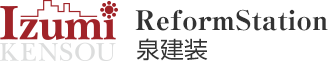 Izumi
KENSOU
ReformStation
泉建装